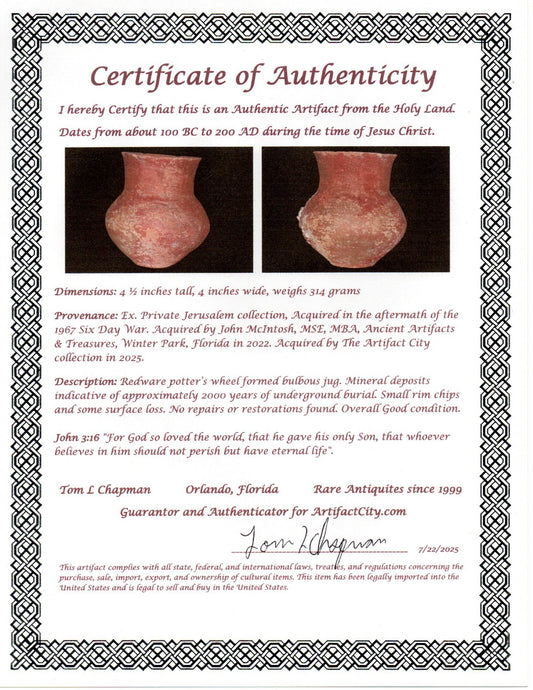 Certificate of Authenticity

I hereby Certify that this is an Authentic Artifact from the Holy Land. Dates from about 100 BC to 200 AD during the time of Jesus Christ.

Dimensions: 4 ½ inches tall, 4 inches wide, weighs 314 grams

Provenance: Ex. Private Jerusalem collection, Acquired in the aftermath of the 1967 Six Day War. Acquired by John McIntosh, MSE, MBA, Ancient Artifacts & Treasures, Winter Park, Florida in 2022. Acquired by The Artifact City collection in 2025.

Description: Redware potter's wheel formed bulbous jug. Mineral deposits indicative of approximately 2000 years of underground burial. Small rim chips and some surface loss. No repairs or restorations found. Overall Good condition.

John 3:16 "For God so loved the world, that he gave his only Son, that whoever believes in him should not perish but have eternal life".

Tom L Chapman Orlando, Florida Rare Antiquites since 1999

Guarantor and Authenticator for ArtifactCity.com

Tom L Chapman 7/22/2025

This artifact complies with all state, federal, and international laws, treaties, and regulations concerning the purchase, sale, import, export, and ownership of cultural items. This item has been legally imported into the United States and is legal to sell and buy in the United States.